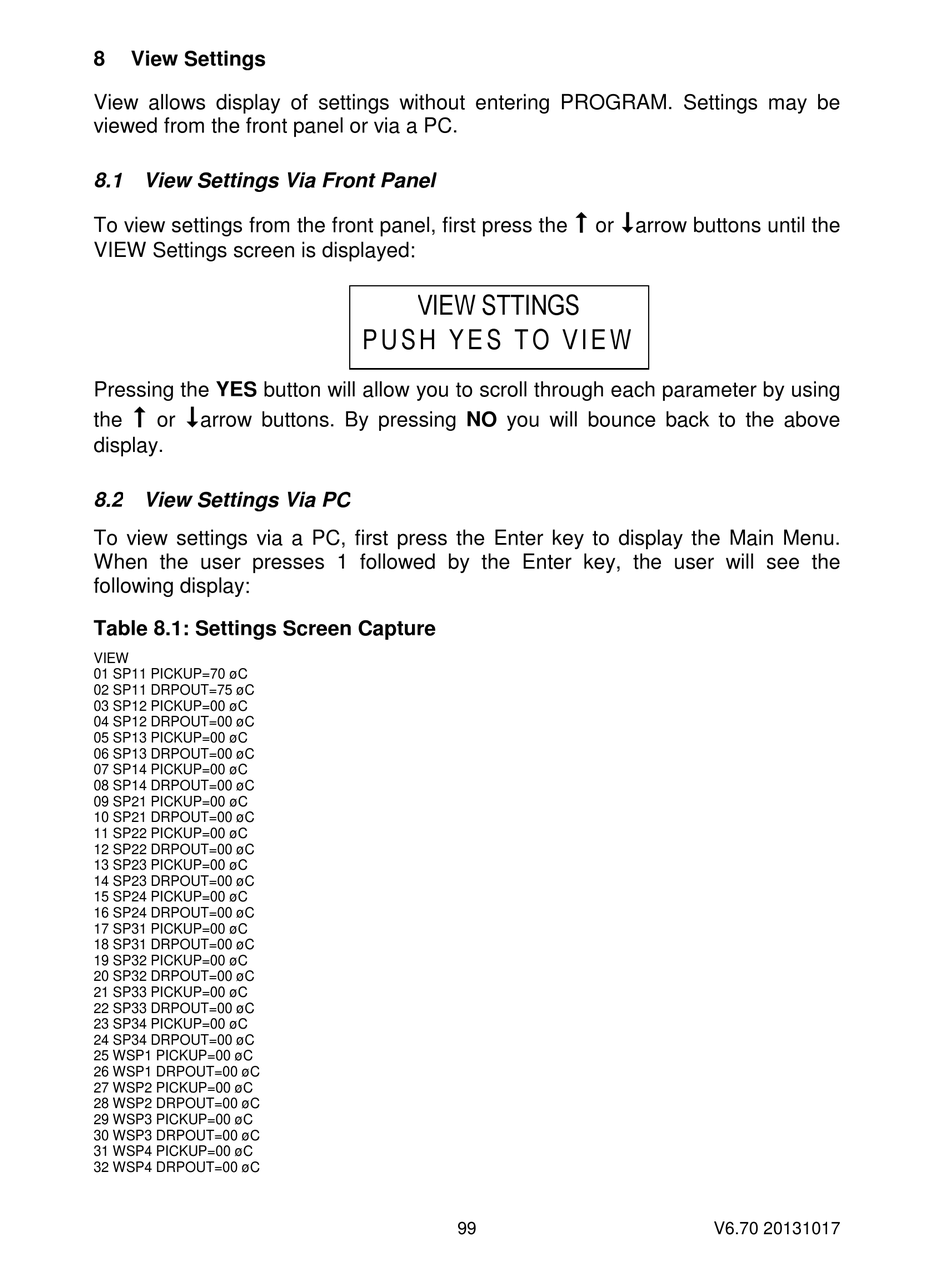 8 View Settings

View allows display of settings without entering PROGRAM. Settings may be viewed from the front panel or via a PC.

8.1 View Settings Via Front Panel

To view settings from the front panel, first press the ↑ or ↓arrow buttons until the VIEW Settings screen is displayed:

VIEW STTINGS
PUSH YES TO VIEW

Pressing the YES button will allow you to scroll through each parameter by using the ↑ or ↓arrow buttons. By pressing NO you will bounce back to the above display.

8.2 View Settings Via PC

To view settings via a PC, first press the Enter key to display the Main Menu. When the user presses 1 followed by the Enter key, the user will see the following display:

Table 8.1: Settings Screen Capture

VIEW
01 SP11 PICKUP=70 øC
02 SP11 DRPOUT=75 øC
03 SP12 PICKUP=00 øC
04 SP12 DRPOUT=00 øC
05 SP13 PICKUP=00 øC
06 SP13 DRPOUT=00 øC
07 SP14 PICKUP=00 øC
08 SP14 DRPOUT=00 øC
09 SP21 PICKUP=00 øC
10 SP21 DRPOUT=00 øC
11 SP22 PICKUP=00 øC
12 SP22 DRPOUT=00 øC
13 SP23 PICKUP=00 øC
14 SP23 DRPOUT=00 øC
15 SP24 PICKUP=00 øC
16 SP24 DRPOUT=00 øC
17 SP31 PICKUP=00 øC
18 SP31 DRPOUT=00 øC
19 SP32 PICKUP=00 øC
20 SP32 DRPOUT=00 øC
21 SP33 PICKUP=00 øC
22 SP33 DRPOUT=00 øC
23 SP34 PICKUP=00 øC
24 SP34 DRPOUT=00 øC
25 WSP1 PICKUP=00 øC
26 WSP1 DRPOUT=00 øC
27 WSP2 PICKUP=00 øC
28 WSP2 DRPOUT=00 øC
29 WSP3 PICKUP=00 øC
30 WSP3 DRPOUT=00 øC
31 WSP4 PICKUP=00 øC
32 WSP4 DRPOUT=00 øC

99

V6.70 20131017